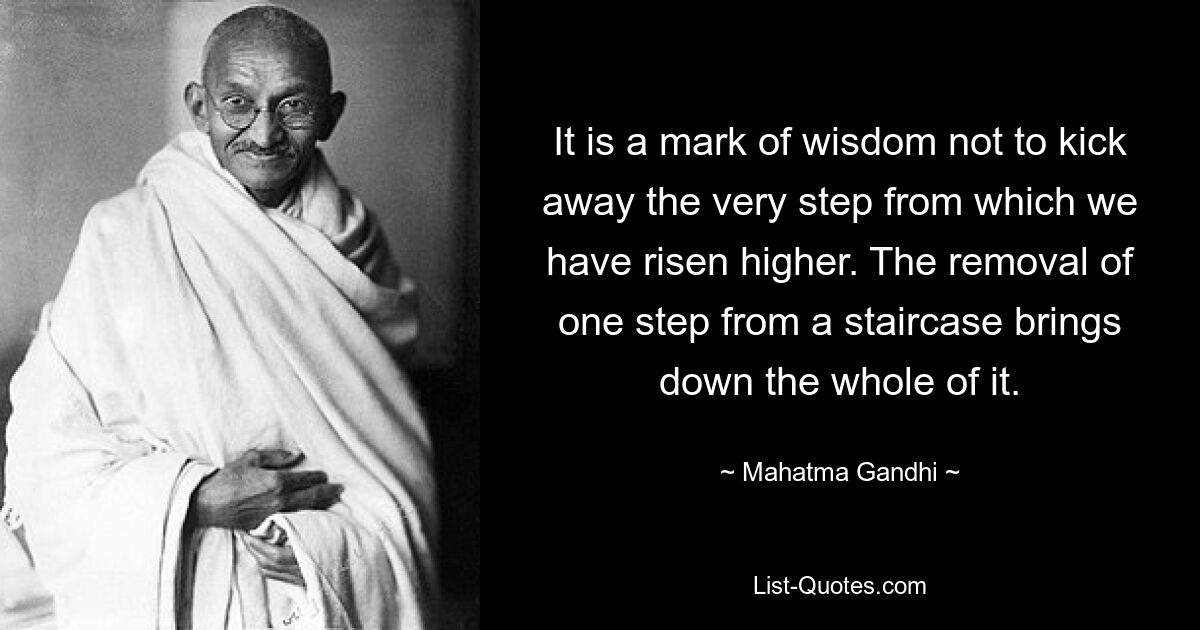 It is a mark of wisdom not to kick away the very step from which we have risen higher. The removal of one step from a staircase brings down the whole of it.

~ Mahatma Gandhi ~

List-Quotes.com